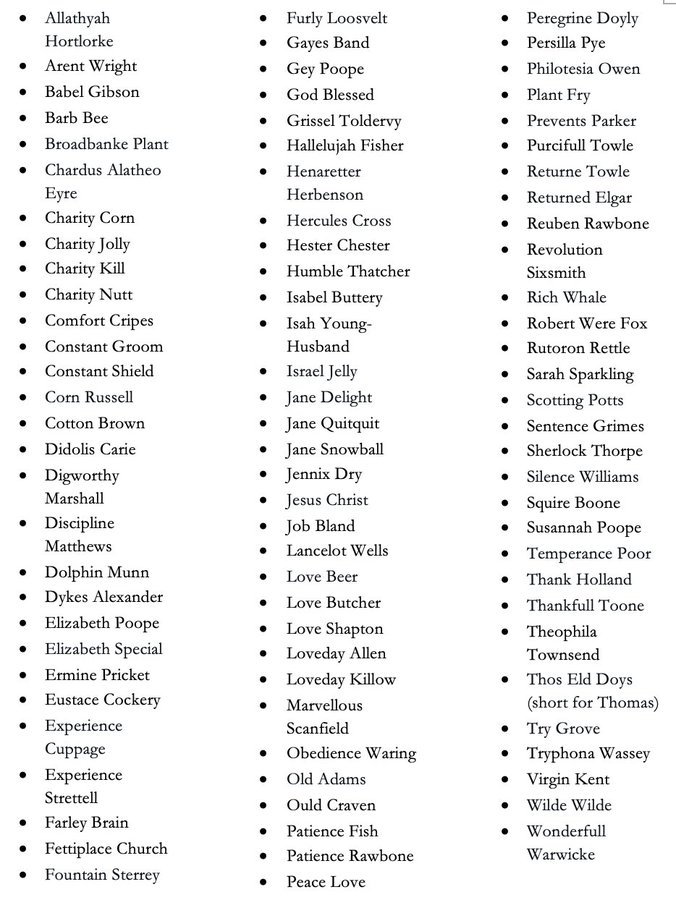 - Allathyah Hortlorke
- Arent Wright
- Babel Gibson
- Barb Bee
- Broadbanke Plant
- Chardus Alatheo Eyre
- Charity Corn
- Charity Jolly
- Charity Kill
- Charity Nutt
- Comfort Cripes
- Constant Groom
- Constant Shield
- Corn Russell
- Cotton Brown
- Didolis Carie
- Digworthy Marshall
- Discipline Matthews
- Dolphin Munn
- Dykes Alexander
- Elizabeth Poope
- Elizabeth Special
- Ermine Pricket
- Eustace Cockery
- Experience Cuppage
- Experience Strettell
- Farley Brain
- Fettiplace Church
- Fountain Sterrey

- Furly Loosvelt
- Gayes Band
- Gey Poope
- God Blessed
- Grissel Toldervy
- Hallelujah Fisher
- Henaretter Herbenson
- Hercules Cross
- Hester Chester
- Humble Thatcher
- Isabel Buttery
- Isah Young-Husband
- Israel Jelly
- Jane Delight
- Jane Quitquit
- Jane Snowball
- Jennix Dry
- Jesus Christ
- Job Bland
- Lancelot Wells
- Love Beer
- Love Butcher
- Love Shapton
- Loveday Allen
- Loveday Killow
- Marvellous Scanfield
- Obedience Waring
- Old Adams
- Ould Craven
- Patience Fish
- Patience Rawbone
- Peace Love

- Peregrine Doyly
- Persilla Pye
- Philotesia Owen
- Plant Fry
- Prevents Parker
- Purcifull Towle
- Returne Towle
- Returned Elgar
- Reuben Rawbone
- Revolution Sixsmith
- Rich Whale
- Robert Were Fox
- Rutoron Rettle
- Sarah Sparkling
- Scotting Potts
- Sentence Grimes
- Sherlock Thorpe
- Silence Williams
- Squire Boone
- Susannah Poope
- Temperance Poor
- Thank Holland
- Thankfull Toone
- Theophila Townsend
- Thos Eld Doys (short for Thomas)
- Try Grove
- Tryphona Wassey
- Virgin Kent
- Wilde Wilde
- Wonderfull Warwicke